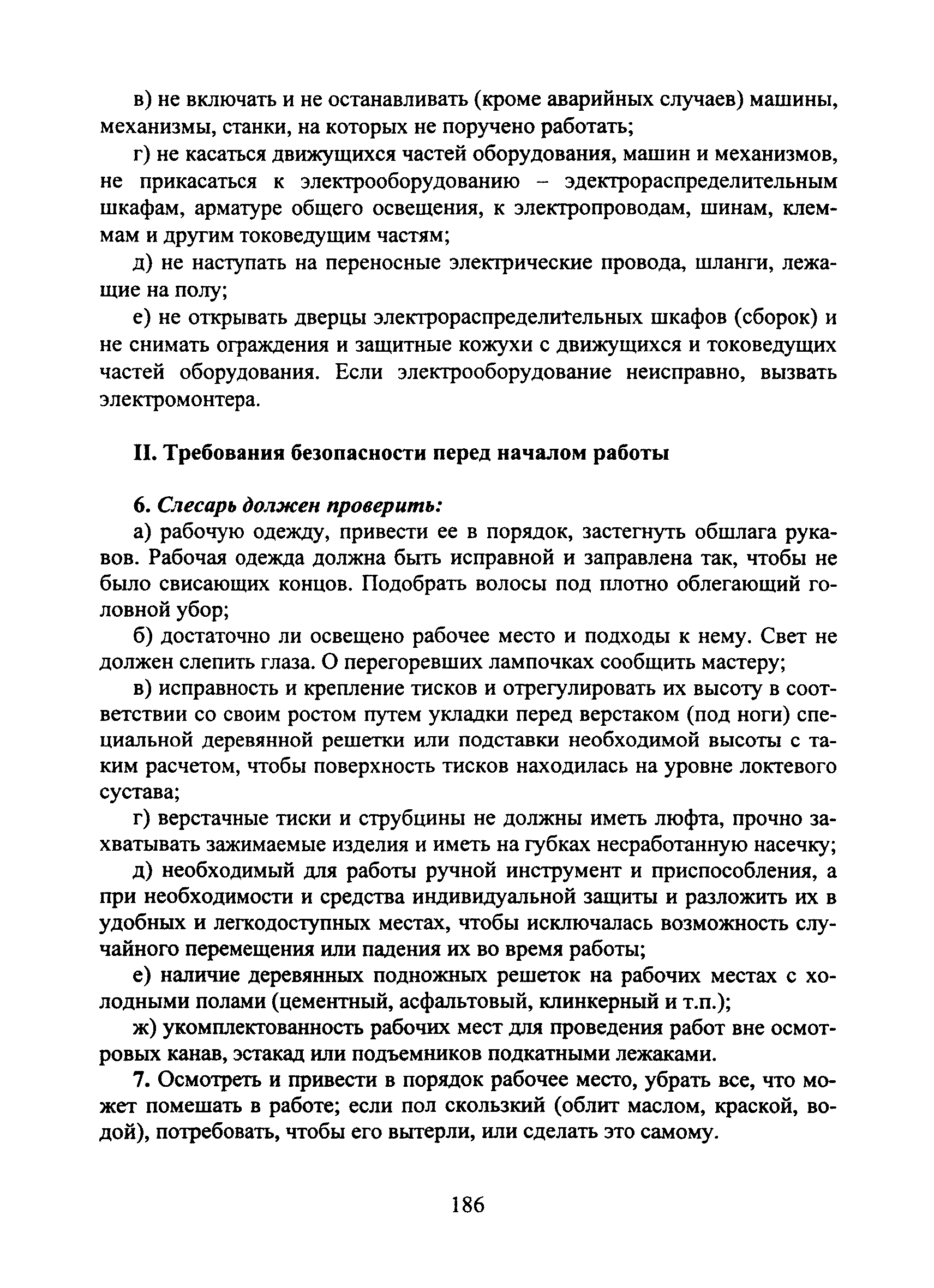 в) не включать и не останавливать (кроме аварийных случаев) машины, механизмы, станки, на которых не поручено работать;

г) не касаться движущихся частей оборудования, машин и механизмов, не прикасаться к электрооборудованию – эдектрораспределительным шкафам, арматуре общего освещения, к электропроводам, шинам, клеммам и другим токоведущим частям;

д) не наступать на переносные электрические провода, шланги, лежащие на полу;

е) не открывать дверцы электрораспределительных шкафов (сборок) и не снимать ограждения и защитные кожухи с движущихся и токоведущих частей оборудования. Если электрооборудование неисправно, вызвать электромонтера.

II. Требования безопасности перед началом работы

6. Слесарь должен проверить:

а) рабочую одежду, привести ее в порядок, застегнуть обшлага рукавов. Рабочая одежда должна быть исправной и заправлена так, чтобы не было свисающих концов. Подобрать волосы под плотно облегающий головной убор;

б) достаточно ли освещено рабочее место и подходы к нему. Свет не должен слепить глаза. О перегоревших лампочках сообщить мастеру;

в) исправность и крепление тисков и отрегулировать их высоту в соответствии со своим ростом путем укладки перед верстаком (под ноги) специальной деревянной решетки или подставки необходимой высоты с таким расчетом, чтобы поверхность тисков находилась на уровне локтевого сустава;

г) верстачные тиски и струбцины не должны иметь люфта, прочно захватывать зажимаемые изделия и иметь на губках несработанную насечку;

д) необходимый для работы ручной инструмент и приспособления, а при необходимости и средства индивидуальной защиты и разложить их в удобных и легкодоступных местах, чтобы исключалась возможность случайного перемещения или падения их во время работы;

е) наличие деревянных подножных решеток на рабочих местах с холодными полами (цементный, асфальтовый, клинкерный и т.п.);

ж) укомплектованность рабочих мест для проведения работ вне осмотровых канав, эстакад или подъемников подкатными лежаками.

7. Осмотреть и привести в порядок рабочее место, убрать все, что может помешать в работе; если пол скользкий (облит маслом, краской, водой), потребовать, чтобы его вытерли, или сделать это самому.

186